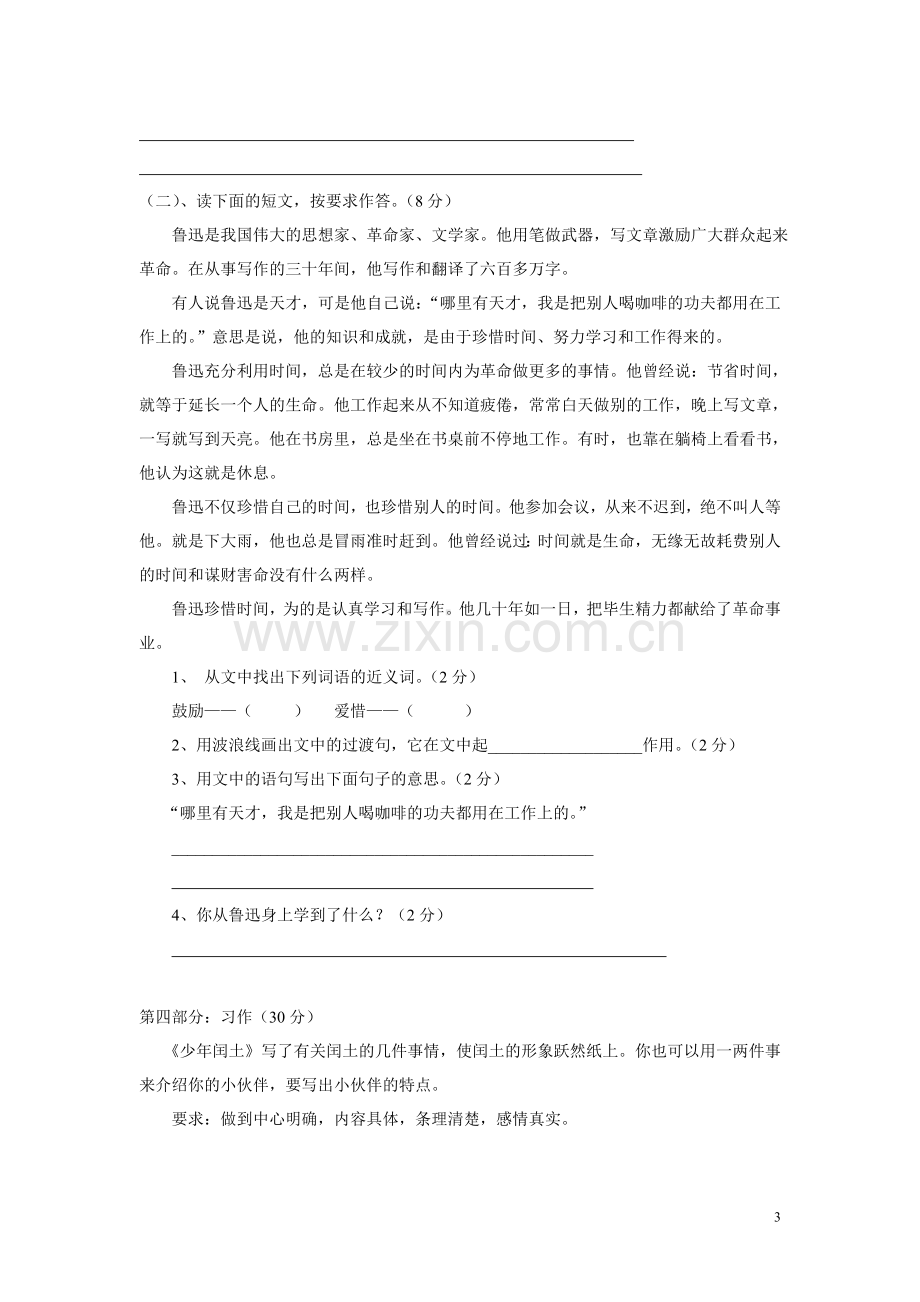 ____
____

（二）、读下面的短文，按要求作答。（8分）

鲁迅是我国伟大的思想家、革命家、文学家。他用笔做武器，写文章激励广大群众起来革命。在从事写作的三十年间，他写作和翻译了六百多万字。

有人说鲁迅是天才，可是他自己说：“哪里有天才，我是把别人喝咖啡的功夫都用在工作上的。”意思是说，他的知识和成就，是由于珍惜时间、努力学习和工作得来的。

鲁迅充分利用时间，总是在较少的时间内为革命做更多的事情。他曾经说：节省时间，就等于延长一个人的生命。他工作起来从不知道疲倦，常常白天做别的工作，晚上写文章，一写就写到天亮。他在书房里，总是坐在书桌前不停地工作。有时，也靠在躺椅上看看书，他认为这就是休息。

鲁迅不仅珍惜自己的时间，也珍惜别人的时间。他参加会议，从来不迟到，绝不叫人等他。就是下大雨，他也总是冒雨准时赶到。他曾经说过:时间就是生命，无缘无故耗费别人的时间和谋财害命没有什么两样。

鲁迅珍惜时间，为的是认真学习和写作。他几十年如一日，把毕生精力都献给了革命事业。

1、 从文中找出下列词语的近义词。（2分）

鼓励——（ ） 爱惜——（ ）

2、用波浪线画出文中的过渡句，它在文中起____作用。（2分）

3、用文中的语句写出下面句子的意思。（2分）

“哪里有天才，我是把别人喝咖啡的功夫都用在工作上的。”

____
____

4、你从鲁迅身上学到了什么？（2分）

____

第四部分：习作（30分）

《少年闰土》写了有关闰土的几件事情，使闰土的形象跃然纸上。你也可以用一两件事来介绍你的小伙伴，要写出小伙伴的特点。

要求：做到中心明确，内容具体，条理清楚，感情真实。

3

www.zixin.com.cn